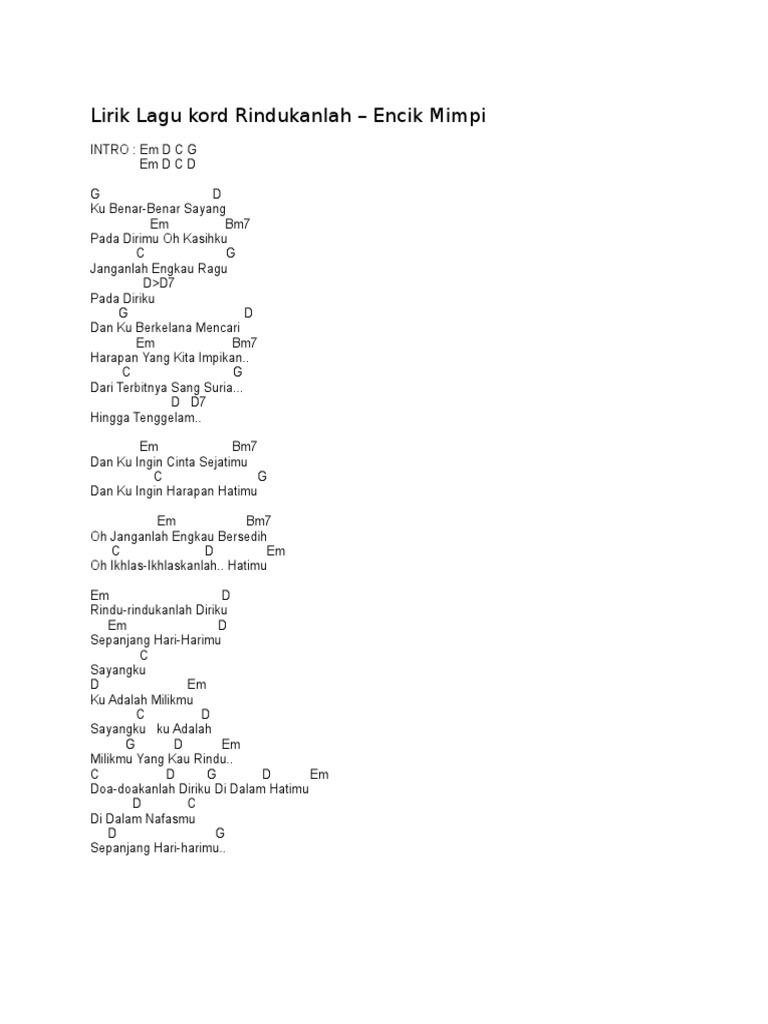 Lirik Lagu kord Rindukanlah – Encik Mimpi

INTRO : Em D C G
Em D C D

G D
Ku Benar-Benar Sayang
Em Bm7
Pada Dirimu Oh Kasihku
C G
Janganlah Engkau Ragu
D>D7
Pada Diriku
G D
Dan Ku Berkelana Mencari
Em Bm7
Harapan Yang Kita Impikan..
C G
Dari Terbitnya Sang Suria...
D D7
Hingga Tenggelam..

Em Bm7
Dan Ku Ingin Cinta Sejatimu
C G
Dan Ku Ingin Harapan Hatimu

Em Bm7
Oh Janganlah Engkau Bersedih
C D Em
Oh Ikhlas-Ikhlaskanlah.. Hatimu

Em D
Rindu-rindukanlah Diriku
Em D
Sepanjang Hari-Harimu
C
Sayangku
D Em
Ku Adalah Milikmu
C D
Sayangku ku Adalah
G D Em
Milikmu Yang Kau Rindu..
C D G D Em
Doa-doakanlah Diriku Di Dalam Hatimu
D C
Di Dalam Nafasmu
D G
Sepanjang Hari-harimu..